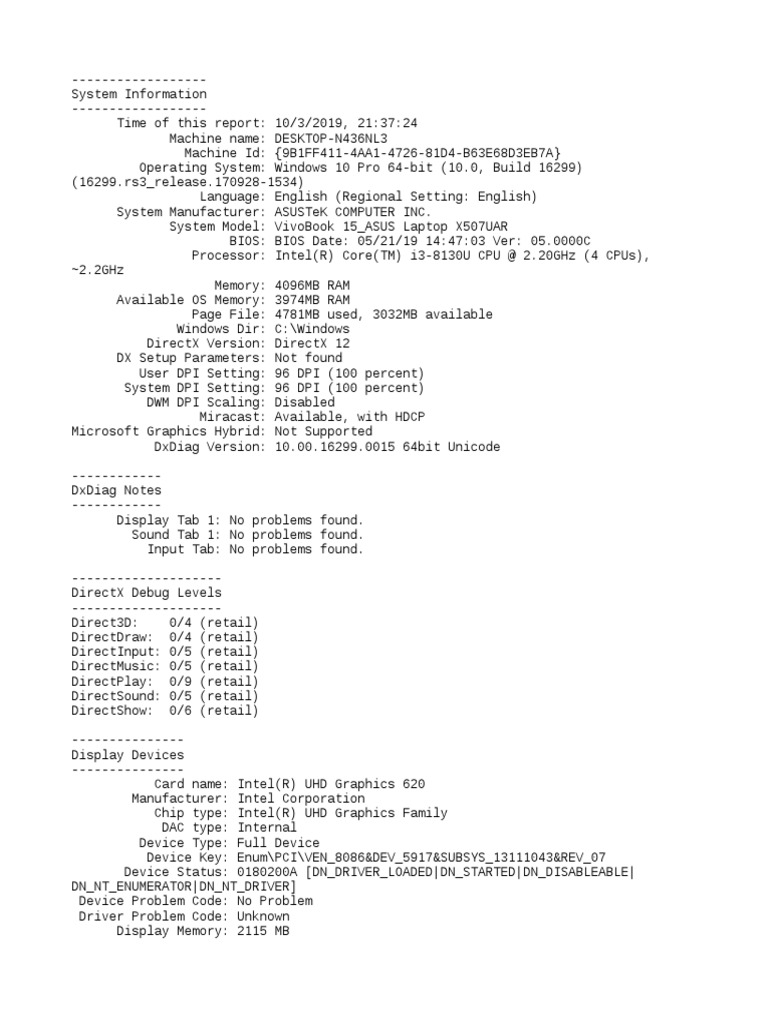 ------------------
System Information
------------------
Time of this report: 10/3/2019, 21:37:24
Machine name: DESKTOP-N436NL3
Machine Id: {9B1FF411-4AA1-4726-81D4-B63E68D3EB7A}
Operating System: Windows 10 Pro 64-bit (10.0, Build 16299) (16299.rs3_release.170928-1534)
Language: English (Regional Setting: English)
System Manufacturer: ASUSTeK COMPUTER INC.
System Model: VivoBook 15_ASUS Laptop X507UAR
BIOS: BIOS Date: 05/21/19 14:47:03 Ver: 05.0000C
Processor: Intel(R) Core(TM) i3-8130U CPU @ 2.20GHz (4 CPUs), ~2.2GHz
Memory: 4096MB RAM
Available OS Memory: 3974MB RAM
Page File: 4781MB used, 3032MB available
Windows Dir: C:\Windows
DirectX Version: DirectX 12
DX Setup Parameters: Not found
User DPI Setting: 96 DPI (100 percent)
System DPI Setting: 96 DPI (100 percent)
DWM DPI Scaling: Disabled
Miracast: Available, with HDCP
Microsoft Graphics Hybrid: Not Supported
DxDiag Version: 10.00.16299.0015 64bit Unicode

------------
DxDiag Notes
------------
Display Tab 1: No problems found.
Sound Tab 1: No problems found.
Input Tab: No problems found.

--------------------
DirectX Debug Levels
--------------------
Direct3D:    0/4 (retail)
DirectDraw:  0/4 (retail)
DirectInput: 0/5 (retail)
DirectMusic: 0/5 (retail)
DirectPlay:  0/9 (retail)
DirectSound: 0/5 (retail)
DirectShow:  0/6 (retail)

---------------
Display Devices
---------------
Card name: Intel(R) UHD Graphics 620
Manufacturer: Intel Corporation
Chip type: Intel(R) UHD Graphics Family
DAC type: Internal
Device Type: Full Device
Device Key: Enum\PCI\VEN_8086&DEV_5917&SUBSYS_13111043&REV_07
Device Status: 0180200A [DN_DRIVER_LOADED|DN_STARTED|DN_DISABLEABLE|DN_NT_ENUMERATOR|DN_NT_DRIVER]
Device Problem Code: No Problem
Driver Problem Code: Unknown
Display Memory: 2115 MB